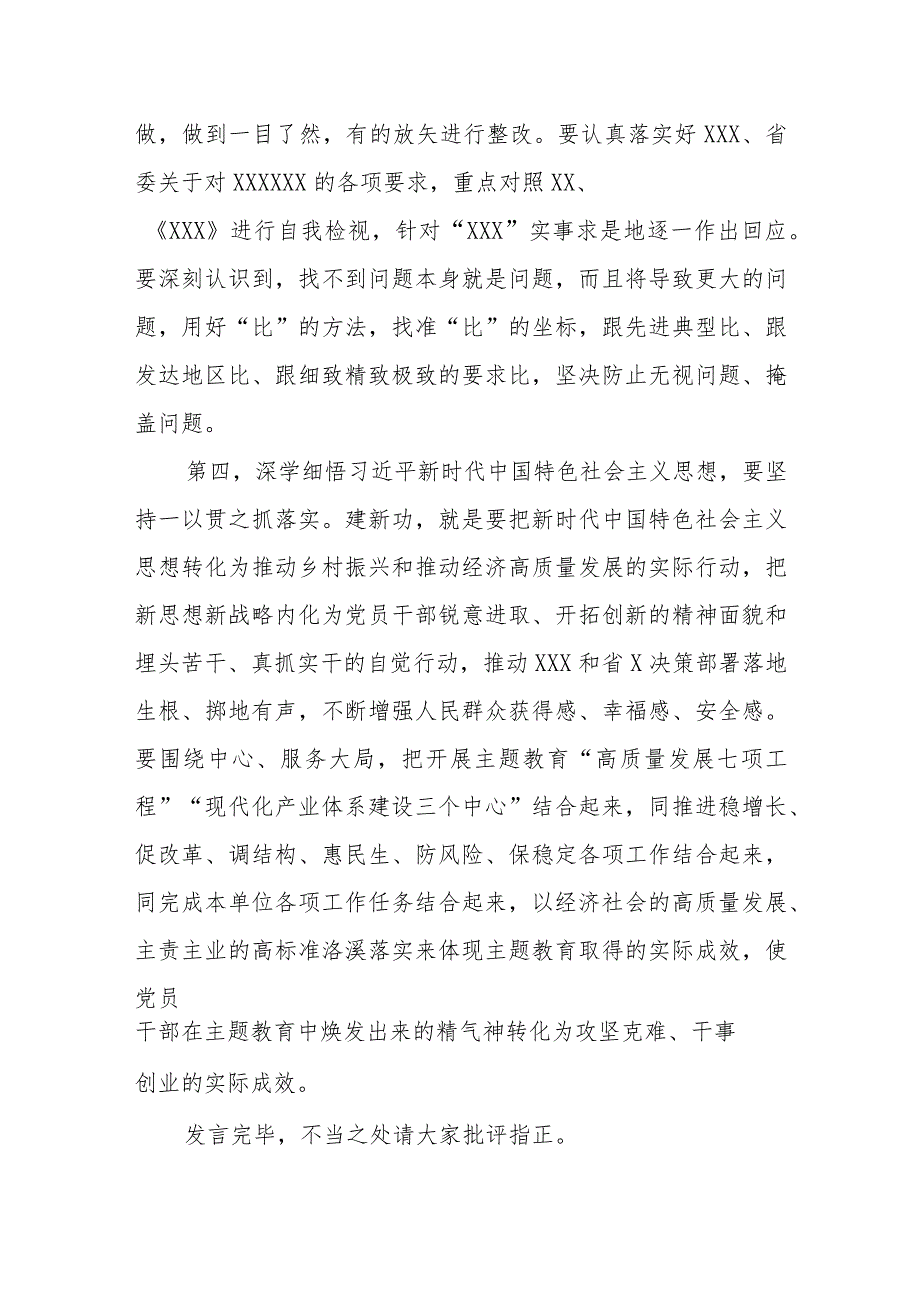 做，做到一目了然，有的放矢进行整改。要认真落实好XXX、省委关于对XXXXXX的各项要求，重点对照XX、《XXX》进行自我检视，针对“XXX”实事求是地逐一作出回应。要深刻认识到，找不到问题本身就是问题，而且将导致更大的问题，用好“比”的方法，找准“比”的坐标，跟先进典型比、跟发达地区比、跟细致精致极致的要求比，坚决防止无视问题、掩盖问题。

第四，深学细悟习近平新时代中国特色社会主义思想，要坚持一以贯之抓落实。建新功，就是要把新时代中国特色社会主义思想转化为推动乡村振兴和推动经济高质量发展的实际行动，把新思想新战略内化为党员干部锐意进取、开拓创新的精神面貌和埋头苦干、真抓实干的自觉行动，推动XXX和省X决策部署落地生根、掷地有声，不断增强人民群众获得感、幸福感、安全感。要围绕中心、服务大局，把开展主题教育“高质量发展七项工程”“现代化产业体系建设三个中心”结合起来，同推进稳增长、促改革、调结构、惠民生、防风险、保稳定各项工作结合起来，同完成本单位各项工作任务结合起来，以经济社会的高质量发展、主责主业的高标准洛溪落实来体现主题教育取得的实际成效，使党员干部在主题教育中焕发出来的精气神转化为攻坚克难、干事创业的实际成效。

发言完毕，不当之处请大家批评指正。